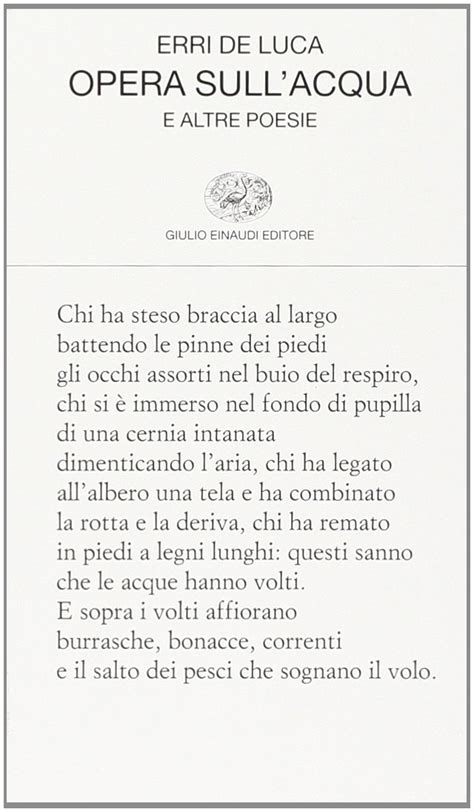 ERRI DE LUCA
OPERA SULL'ACQUA
E ALTRE POESIE

GIULIO EINAUDI EDITORE

Chi ha steso braccia al largo
battendo le pinne dei piedi
gli occhi assorti nel buio del respiro,
chi si è immerso nel fondo di pupilla
di una cernia intanata
dimenticando l'aria, chi ha legato
all'albero una tela e ha combinato
la rotta e la deriva, chi ha remato
in piedi a legni lunghi: questi sanno
che le acque hanno volti.
E sopra i volti affiorano
burrasche, bonacce, correnti
e il salto dei pesci che sognano il volo.